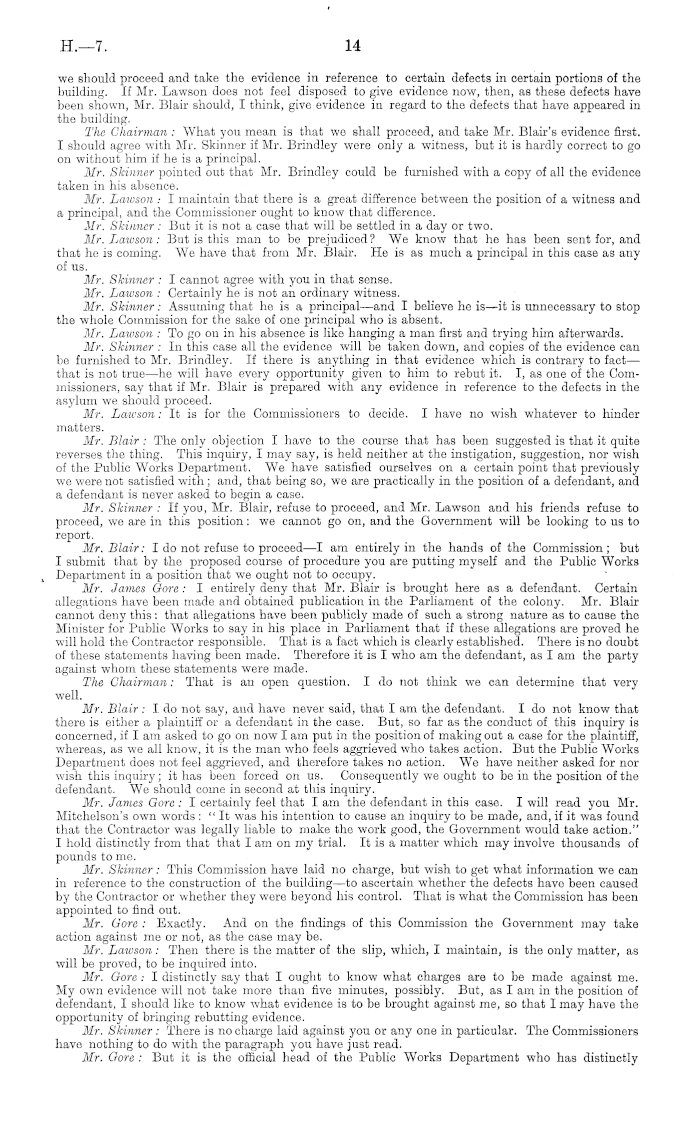 H.—7. 14

we should proceed and take the evidence in reference to certain defects in certain portions of the building. If Mr. Lawson does not feel disposed to give evidence now, then, as these defects have been shown, Mr. Blair should, I think, give evidence in regard to the defects that have appeared in the building.

The Chairman: What you mean is that we shall proceed, and take Mr. Blair's evidence first. I should agree with Mr. Skinner if Mr. Brindley were only a witness, but it is hardly correct to go on without him if he is a principal.

Mr. Skinner pointed out that Mr. Brindley could be furnished with a copy of all the evidence taken in his absence.

Mr. Lawson: I maintain that there is a great difference between the position of a witness and a principal, and the Commissioner ought to know that difference.

Mr. Skinner: But it is not a case that will be settled in a day or two.

Mr. Lawson: But is this man to be prejudiced? We know that he has been sent for, and that he is coming. We have that from Mr. Blair. He is as much a principal in this case as any of us.

Mr. Skinner: I cannot agree with you in that sense.

Mr. Lawson: Certainly he is not an ordinary witness.

Mr. Skinner: Assuming that he is a principal—and I believe he is—it is unnecessary to stop the whole Commission for the sake of one principal who is absent.

Mr. Lawson: To go on in his absence is like hanging a man first and trying him afterwards.

Mr. Skinner: In this case all the evidence will be taken down, and copies of the evidence can be furnished to Mr. Brindley. If there is anything in that evidence which is contrary to fact—that is not true—he will have every opportunity given to him to rebut it. I, as one of the Commissioners, say that if Mr. Blair is prepared with any evidence in reference to the defects in the asylum we should proceed.

Mr. Lawson: It is for the Commissioners to decide. I have no wish whatever to hinder matters.

Mr. Blair: The only objection I have to the course that has been suggested is that it quite reverses the thing. This inquiry, I may say, is held neither at the instigation, suggestion, nor wish of the Public Works Department. We have satisfied ourselves on a certain point that previously we were not satisfied with; and, that being so, we are practically in the position of a defendant, and a defendant is never asked to begin a case.

Mr. Skinner: If you, Mr. Blair, refuse to proceed, and Mr. Lawson and his friends refuse to proceed, we are in this position: we cannot go on, and the Government will be looking to us to report.

Mr. Blair: I do not refuse to proceed—I am entirely in the hands of the Commission; but I submit that by the proposed course of procedure you are putting myself and the Public Works Department in a position that we ought not to occupy.

Mr. James Gore: I entirely deny that Mr. Blair is brought here as a defendant. Certain allegations have been made and obtained publication in the Parliament of the colony. Mr. Blair cannot deny this: that allegations have been publicly made of such a strong nature as to cause the Minister for Public Works to say in his place in Parliament that if these allegations are proved he will hold the Contractor responsible. That is a fact which is clearly established. There is no doubt of these statements having been made. Therefore it is I who am the defendant, as I am the party against whom these statements were made.

The Chairman: That is an open question. I do not think we can determine that very well.

Mr. Blair: I do not say, and have never said, that I am the defendant. I do not know that there is either a plaintiff or a defendant in the case. But, so far as the conduct of this inquiry is concerned, if I am asked to go on now I am put in the position of making out a case for the plaintiff, whereas, as we all know, it is the man who feels aggrieved who takes action. But the Public Works Department does not feel aggrieved, and therefore takes no action. We have neither asked for nor wish this inquiry; it has been forced on us. Consequently we ought to be in the position of the defendant. We should come in second at this inquiry.

Mr. James Gore: I certainly feel that I am the defendant in this case. I will read you Mr. Mitchelson's own words: "It was his intention to cause an inquiry to be made, and, if it was found that the Contractor was legally liable to make the work good, the Government would take action." I hold distinctly from that that I am on my trial. It is a matter which may involve thousands of pounds to me.

Mr. Skinner: This Commission have laid no charge, but wish to get what information we can in reference to the construction of the building—to ascertain whether the defects have been caused by the Contractor or whether they were beyond his control. That is what the Commission has been appointed to find out.

Mr. Gore: Exactly. And on the findings of this Commission the Government may take action against me or not, as the case may be.

Mr. Lawson: Then there is the matter of the slip, which, I maintain, is the only matter, as will be proved, to be inquired into.

Mr. Gore: I distinctly say that I ought to know what charges are to be made against me. My own evidence will not take more than five minutes, possibly. But, as I am in the position of defendant, I should like to know what evidence is to be brought against me, so that I may have the opportunity of bringing rebutting evidence.

Mr. Skinner: There is no charge laid against you or any one in particular. The Commissioners have nothing to do with the paragraph you have just read.

Mr. Gore: But it is the official head of the Public Works Department who has distinctly